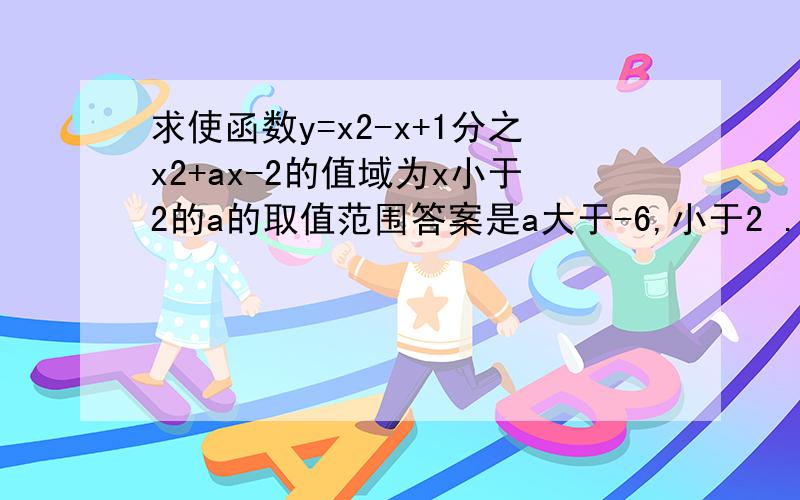 求使函数y=x2-x+1分之x2+ax-2的值域为x小于2的a的取值范围答案是a大于-6,小于2 .